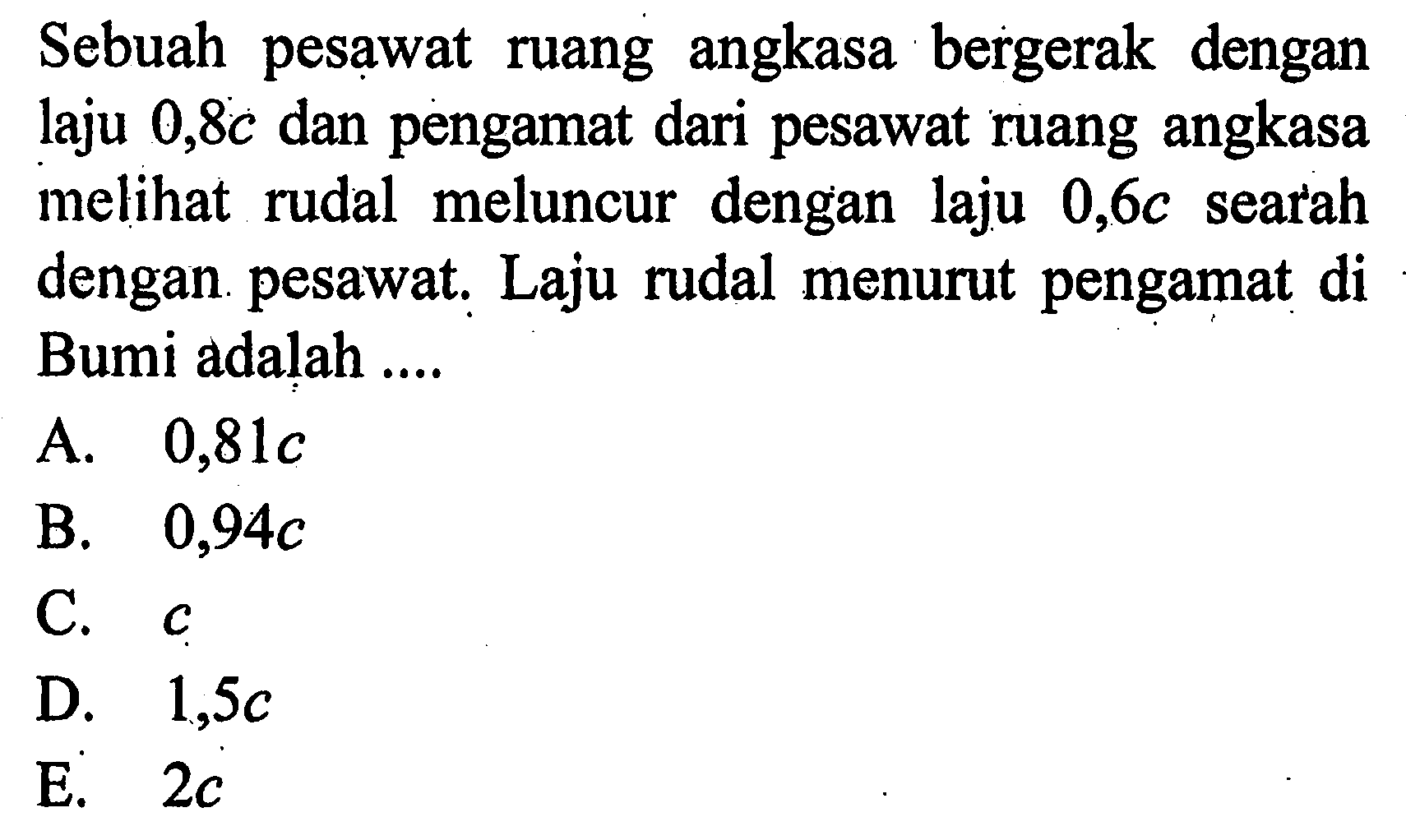 Sebuah pesawat ruang angkasa bergerak dengan laju $0,8c$ dan pengamat dari pesawat ruang angkasa melihat rudal meluncur dengan laju $0,6c$ searah dengan pesawat. Laju rudal menurut pengamat di Bumi adalah ....

A. $0,81c$
B. $0,94c$
C. $c$
D. $1,5c$
E. $2c$